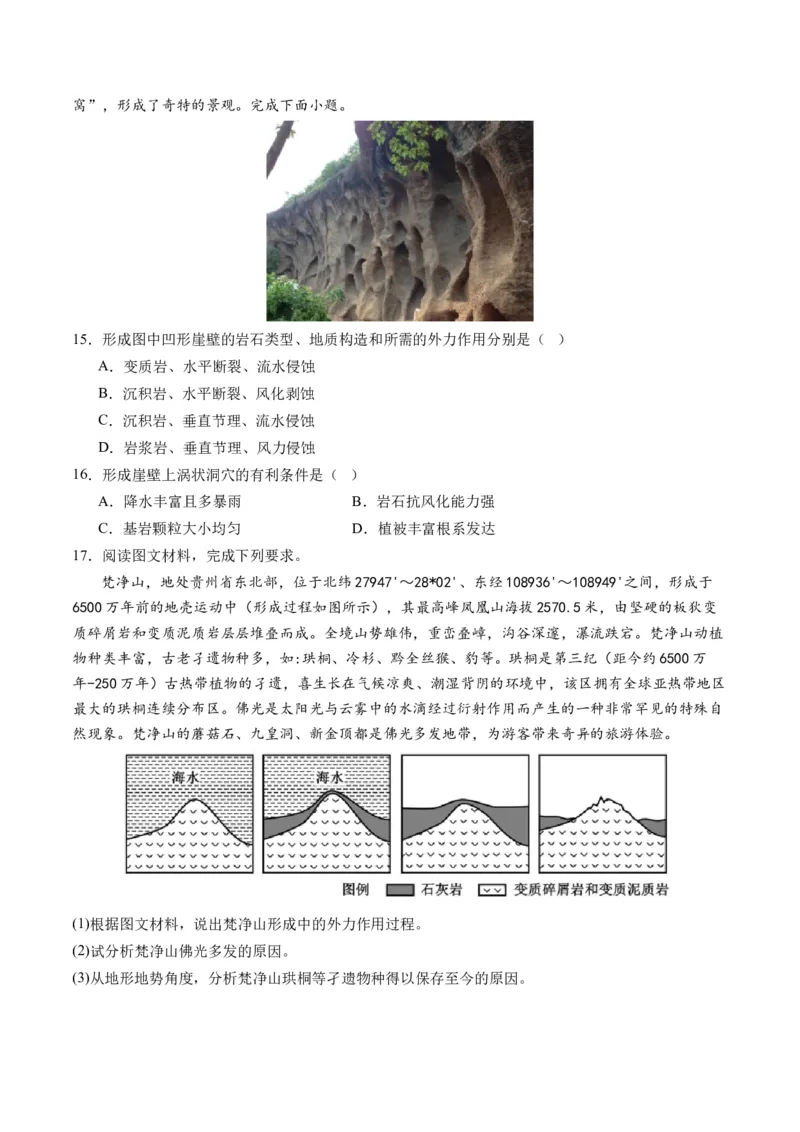 窝”，形成了奇特的景观。完成下面小题。

15．形成图中凹形崖壁的岩石类型、地质构造和所需的外力作用分别是（ ）
A．变质岩、水平断裂、流水侵蚀
B．沉积岩、水平断裂、风化剥蚀
C．沉积岩、垂直节理、流水侵蚀
D．岩浆岩、垂直节理、风力侵蚀

16．形成崖壁上涡状洞穴的有利条件是（ ）
A．降水丰富且多暴雨
B．岩石抗风化能力强
C．基岩颗粒大小均匀
D．植被丰富根系发达

17．阅读图文材料，完成下列要求。

梵净山，地处贵州省东北部，位于北纬27947'～28*02'、东经108936'～108949'之间，形成于6500万年前的地壳运动中（形成过程如图所示），其最高峰凤凰山海拔2570.5米，由坚硬的板状变质碎屑岩和变质泥质岩层层堆叠而成。全境山势雄伟，重峦叠嶂，沟谷深邃，瀑流跌宕。梵净山动植物种类丰富，古老孑遗物种多，如：珙桐、冷杉、黔金丝猴、豹等。珙桐是第三纪（距今约6500万年-250万年）古热带植物的孑遗，喜生长在气候凉爽、潮湿背阴的环境中，该区拥有全球亚热带地区最大的珙桐连续分布区。佛光是太阳光与云雾中的水滴经过衍射作用而产生的一种非常罕见的特殊自然现象。梵净山的蘑菇石、九皇洞、新金顶都是佛光多发地带，为游客带来奇异的旅游体验。

海水 海水

图例 石灰岩 变质碎屑岩和变质泥质岩

(1)根据图文材料，说出梵净山形成中的外力作用过程。
(2)试分析梵净山佛光多发的原因。
(3)从地形地势角度，分析梵净山珙桐等孑遗物种得以保存至今的原因。